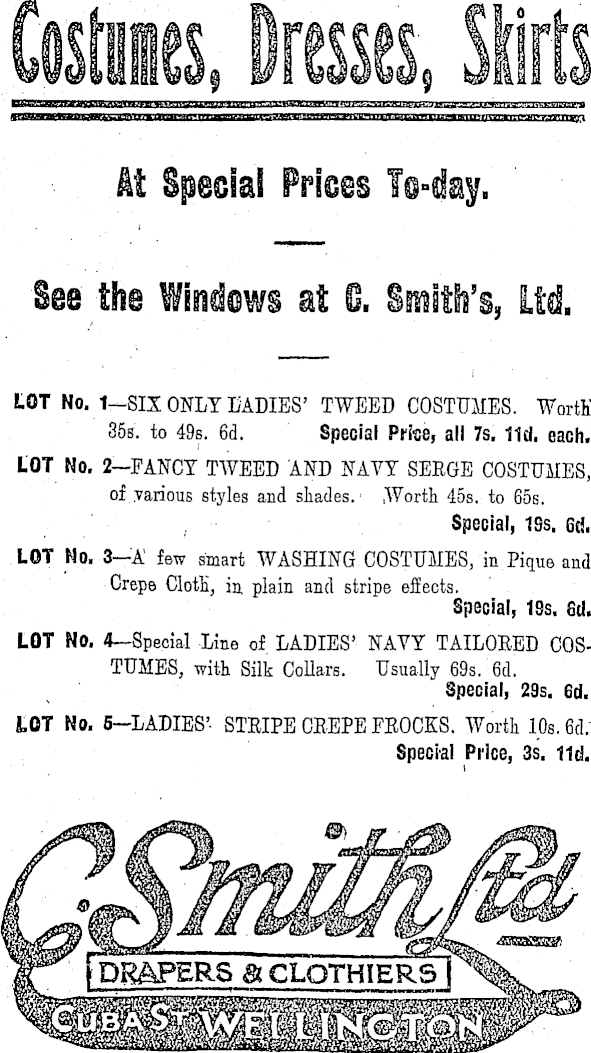 Costumes, Dresses, Skirts

At Special Prices To-day.

See the Windows at C. Smith's, Ltd.

LOT No. 1—SIX ONLY LADIES' TWEED COSTUMES. Worth 35s. to 49s. 6d. Special Price, all 7s. 11d. each.

LOT No. 2—FANCY TWEED AND NAVY SERGE COSTUMES, of various styles and shades. Worth 45s. to 65s. Special, 19s. 6d.

LOT No. 3—A few smart WASHING COSTUMES, in Pique and Crepe Cloth, in plain and stripe effects. Special, 19s. 6d.

LOT No. 4—Special Line of LADIES' NAVY TAILORED COSTUMES, with Silk Collars. Usually 69s. 6d. Special, 29s. 6d.

LOT No. 5—LADIES' STRIPE CREPE FROCKS. Worth 10s. 6d. Special Price, 3s. 11d.

C. Smith Ltd

DRAPERS & CLOTHIERS

CUBA ST WELLINGTON